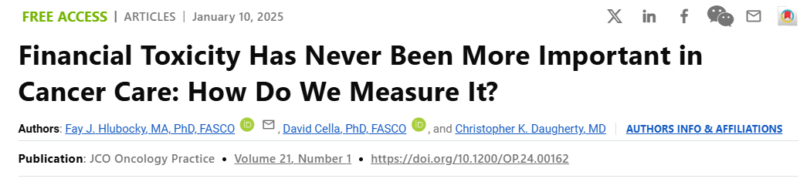 FREE ACCESS | ARTICLES | January 10, 2025

Financial Toxicity Has Never Been More Important in Cancer Care: How Do We Measure It?

Authors: Fay J. Hlubocky, MA, PhD, FASCO, David Cella, PhD, FASCO, and Christopher K. Daugherty, MD | AUTHORS INFO & AFFILIATIONS

Publication: JCO Oncology Practice • Volume 21, Number 1 • https://doi.org/10.1200/OP.24.00162